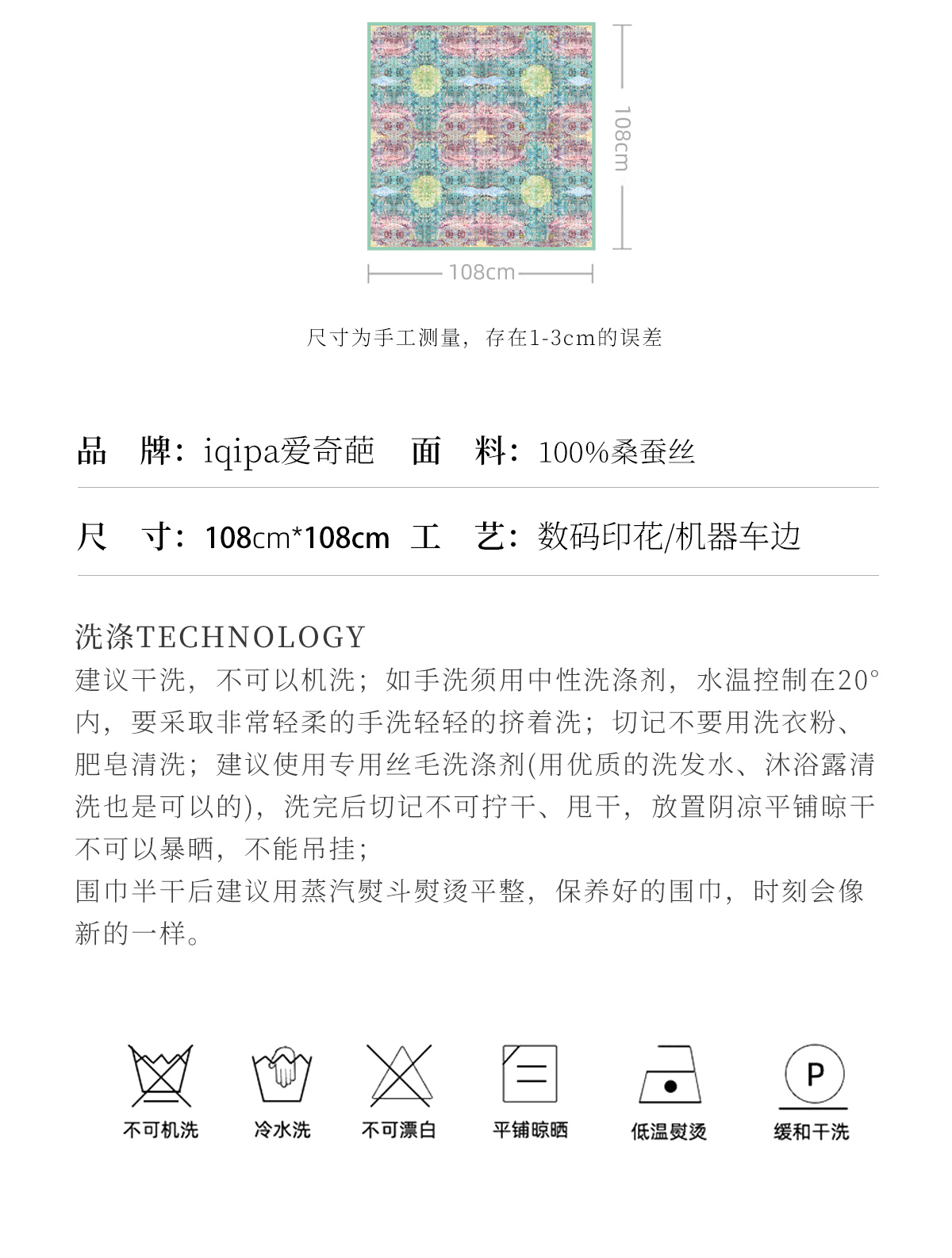 108cm

108cm

尺寸为手工测量，存在1-3cm的误差

品 牌：iqipa爱奇葩 面 料：100%桑蚕丝

尺 寸：108cm*108cm 工 艺：数码印花/机器车边

洗涤TECHNOLOGY

建议干洗，不可以机洗；如手洗须用中性洗涤剂，水温控制在20°内，要采取非常轻柔的手洗轻轻的挤着洗；切记不要用洗衣粉、肥皂清洗；建议使用专用丝毛洗涤剂(用优质的洗发水、沐浴露清洗也是可以的)，洗完后切记不可拧干、甩干，放置阴凉平铺晾干不可以暴晒，不能吊挂；

围巾半干后建议用蒸汽熨斗熨烫平整，保养好的围巾，时刻会像新的一样。

不可机洗 冷水洗 不可漂白 平铺晾晒 低温熨烫 P 缓和干洗